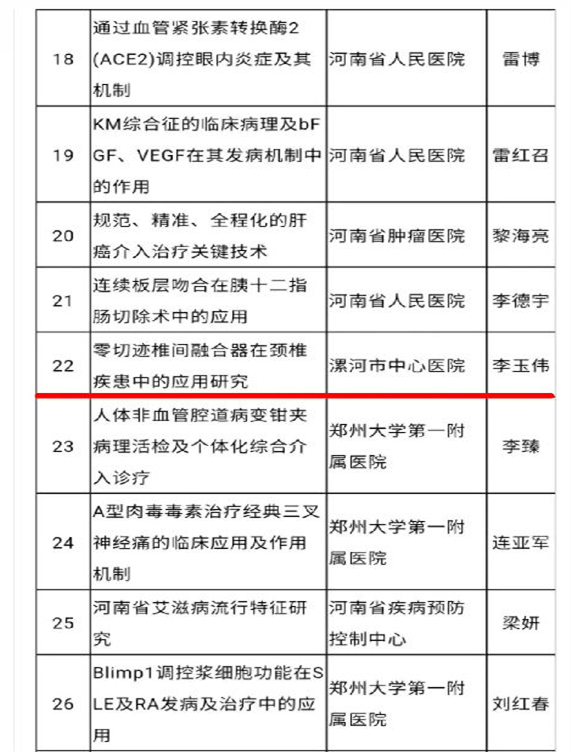 | 18 | 通过血管紧张素转换酶2(ACE2)调控眼内炎症及其机制 | 河南省人民医院 | 雷博 |
|---|---|---|---|
| 19 | KM综合征的临床病理及bFGF、VEGF在其发病机制中的作用 | 河南省人民医院 | 雷红召 |
| 20 | 规范、精准、全程化的肝癌介入治疗关键技术 | 河南省肿瘤医院 | 黎海亮 |
| 21 | 连续板层吻合在胰十二指肠切除术中的应用 | 河南省人民医院 | 李德宇 |
| 22 | 零切迹椎间融合器在颈椎疾患中的应用研究 | 漯河市中心医院 | 李玉伟 |
| 23 | 人体非血管腔道病变钳夹病理活检及个体化综合介入诊疗 | 郑州大学第一附属医院 | 李臻 |
| 24 | A型肉毒毒素治疗经典三叉神经痛的临床应用及作用机制 | 郑州大学第一附属医院 | 连亚军 |
| 25 | 河南省艾滋病流行特征研究 | 河南省疾病预防控制中心 | 梁妍 |
| 26 | Blimp1调控浆细胞功能在SLE及RA发病及治疗中的应用 | 郑州大学第一附属医院 | 刘红春 |